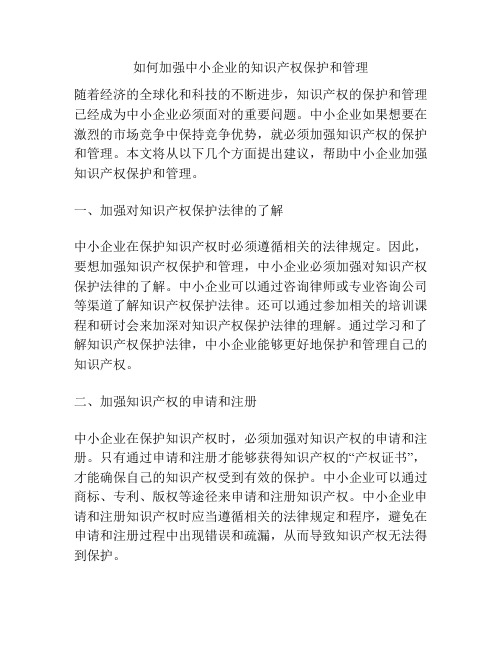 如何加强中小企业的知识产权保护和管理

随着经济的全球化和科技的不断进步，知识产权的保护和管理已经成为中小企业必须面对的重要问题。中小企业如果想要在激烈的市场竞争中保持竞争优势，就必须加强知识产权的保护和管理。本文将从以下几个方面提出建议，帮助中小企业加强知识产权保护和管理。

一、加强对知识产权保护法律的了解

中小企业在保护知识产权时必须遵循相关的法律规定。因此，要想加强知识产权保护和管理，中小企业必须加强对知识产权保护法律的了解。中小企业可以通过咨询律师或专业咨询公司等渠道了解知识产权保护法律。还可以通过参加相关的培训课程和研讨会来加深对知识产权保护法律的理解。通过学习和了解知识产权保护法律，中小企业能够更好地保护和管理自己的知识产权。

二、加强知识产权的申请和注册

中小企业在保护知识产权时，必须加强对知识产权的申请和注册。只有通过申请和注册才能够获得知识产权的“产权证书”，才能确保自己的知识产权受到有效的保护。中小企业可以通过商标、专利、版权等途径来申请和注册知识产权。中小企业申请和注册知识产权时应当遵循相关的法律规定和程序，避免在申请和注册过程中出现错误和疏漏，从而导致知识产权无法得到保护。